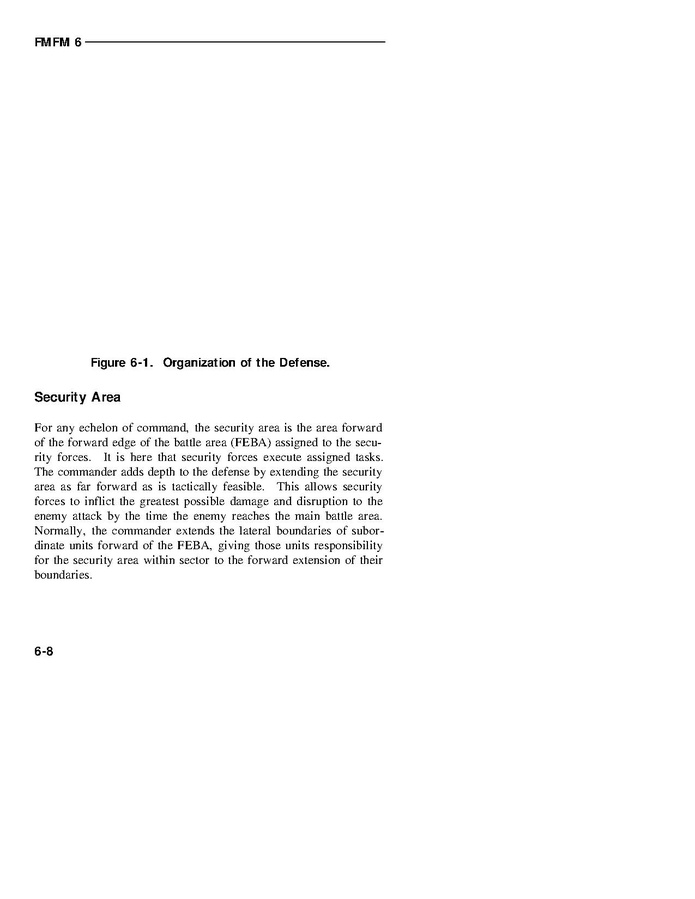 FMFM 6

Figure 6-1. Organization of the Defense.

Security Area

For any echelon of command, the security area is the area forward of the forward edge of the battle area (FEBA) assigned to the security forces. It is here that security forces execute assigned tasks. The commander adds depth to the defense by extending the security area as far forward as is tactically feasible. This allows security forces to inflict the greatest possible damage and disruption to the enemy attack by the time the enemy reaches the main battle area. Normally, the commander extends the lateral boundaries of subordinate units forward of the FEBA, giving those units responsibility for the security area within sector to the forward extension of their boundaries.

6-8